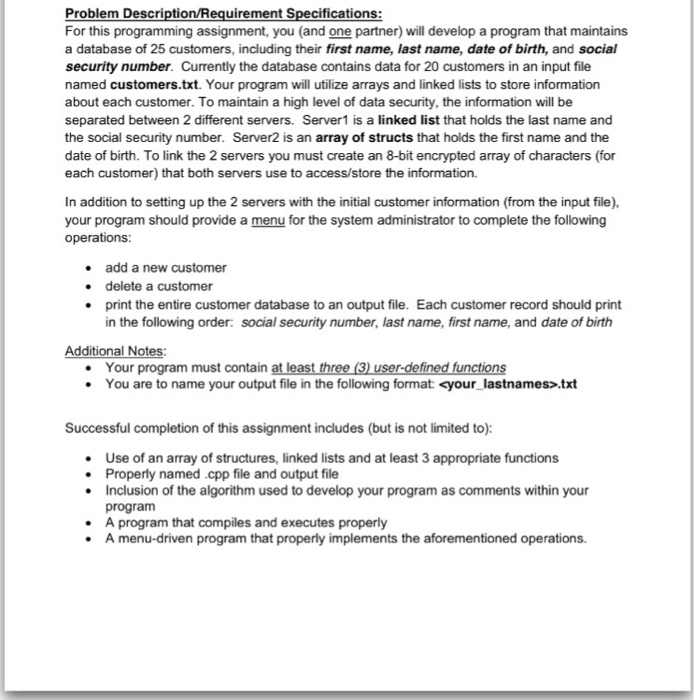 Problem Description/Requirement Specifications:
For this programming assignment, you (and one partner) will develop a program that maintains a database of 25 customers, including their first name, last name, date of birth, and social security number. Currently the database contains data for 20 customers in an input file named customers.txt. Your program will utilize arrays and linked lists to store information about each customer. To maintain a high level of data security, the information will be separated between 2 different servers. Server1 is a linked list that holds the last name and the social security number. Server2 is an array of structs that holds the first name and the date of birth. To link the 2 servers you must create an 8-bit encrypted array of characters (for each customer) that both servers use to access/store the information.

In addition to setting up the 2 servers with the initial customer information (from the input file), your program should provide a menu for the system administrator to complete the following operations:

• add a new customer
• delete a customer
• print the entire customer database to an output file. Each customer record should print in the following order: social security number, last name, first name, and date of birth

Additional Notes:
• Your program must contain at least three (3) user-defined functions
• You are to name your output file in the following format: <your_lastnames>.txt

Successful completion of this assignment includes (but is not limited to):

• Use of an array of structures, linked lists and at least 3 appropriate functions
• Properly named .cpp file and output file
• Inclusion of the algorithm used to develop your program as comments within your program
• A program that compiles and executes properly
• A menu-driven program that properly implements the aforementioned operations.